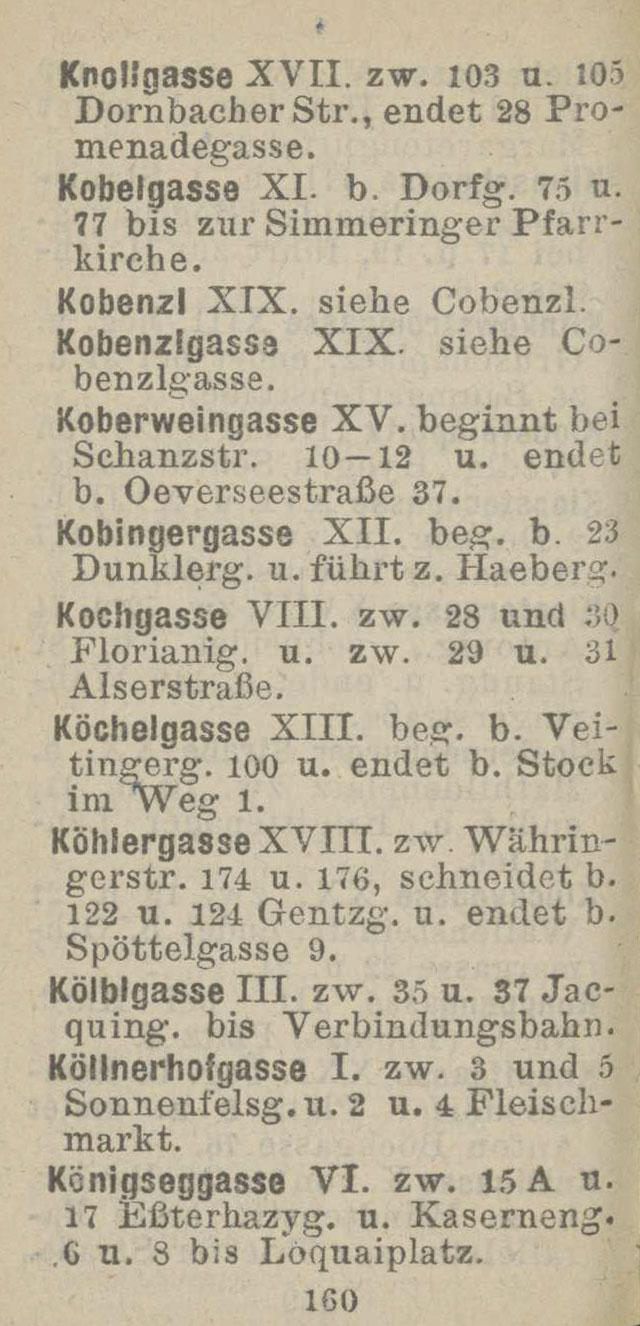 Knollgasse XVII. zw. 103 u. 105 Dornbacher Str., endet 28 Promenadegasse.

Kobelgasse XI. b. Dorfg. 75 u. 77 bis zur Simmeringer Pfarrkirche.

Kobenzl XIX. siehe Cobenzl.

Kobenzlgasse XIX. siehe Cobenzlgasse.

Koberweingasse XV. beginnt bei Schanzstr. 10—12 u. endet b. Oeverseestraße 37.

Kobingergasse XII. beg. b. 23 Dunklerg. u. führt z. Haeberg.

Kochgasse VIII. zw. 28 und 30 Florianig. u. zw. 29 u. 31 Alserstraße.

Köchelgasse XIII. beg. b. Veitingerg. 100 u. endet b. Stock im Weg 1.

Köhlergasse XVIII. zw. Währingerstr. 174 u. 176, schneidet b. 122 u. 124 Gentzg. u. endet b. Spöttelgasse 9.

Kölblgasse III. zw. 35 u. 37 Jacquing. bis Verbindungsbahn.

Köllnerhofgasse I. zw. 3 und 5 Sonnenfelsg. u. 2 u. 4 Fleischmarkt.

Königseggasse VI. zw. 15 A u. 17 Eßterhazyg. u. Kaserneng. 6 u. 8 bis Loquaiplatz.

160